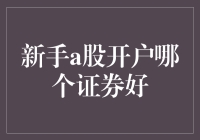 新手a股开户哪个证券好